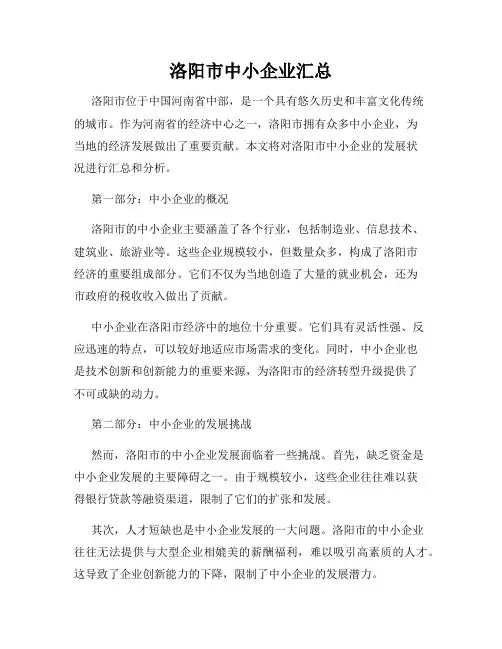 洛阳市中小企业汇总

洛阳市位于中国河南省中部，是一个具有悠久历史和丰富文化传统的城市。作为河南省的经济中心之一，洛阳市拥有众多中小企业，为当地的经济发展做出了重要贡献。本文将对洛阳市中小企业的发展状况进行汇总和分析。

第一部分：中小企业的概况

洛阳市的中小企业主要涵盖了各个行业，包括制造业、信息技术、建筑业、旅游业等。这些企业规模较小，但数量众多，构成了洛阳市经济的重要组成部分。它们不仅为当地创造了大量的就业机会，还为市政府的税收收入做出了贡献。

中小企业在洛阳市经济中的地位十分重要。它们具有灵活性强、反应迅速的特点，可以较好地适应市场需求的变化。同时，中小企业也是技术创新和创新能力的重要来源，为洛阳市的经济转型升级提供了不可或缺的动力。

第二部分：中小企业的发展挑战

然而，洛阳市的中小企业发展面临着一些挑战。首先，缺乏资金是中小企业发展的主要障碍之一。由于规模较小，这些企业往往难以获得银行贷款等融资渠道，限制了它们的扩张和发展。

其次，人才短缺也是中小企业发展的一大问题。洛阳市的中小企业往往无法提供与大型企业相媲美的薪酬福利，难以吸引高素质的人才。这导致了企业创新能力的下降，限制了中小企业的发展潜力。